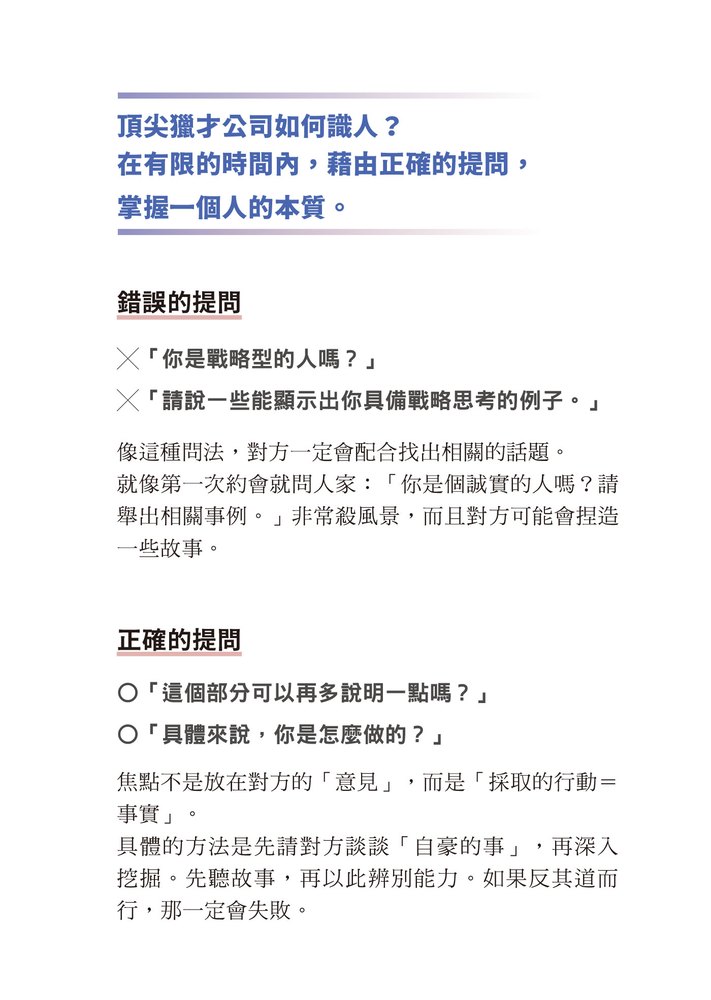 頂尖獵才公司如何識人？
在有限的時間內，藉由正確的提問，
掌握一個人的本質。

錯誤的提問

╳「你是戰略型的人嗎？」
╳「請說一些能顯示出你具備戰略思考的例子。」

像這種問法，對方一定會配合找出相關的話題。
就像第一次約會就問人家：「你是個誠實的人嗎？請舉出相關事例。」非常殺風景，而且對方可能會捏造一些故事。

正確的提問

○「這個部分可以再多說明一點嗎？」
○「具體來說，你是怎麼做的？」

焦點不是放在對方的「意見」，而是「採取的行動＝事實」。
具體的方法是先請對方談談「自豪的事」，再深入挖掘。先聽故事，再以此辨別能力。如果反其道而行，那一定會失敗。